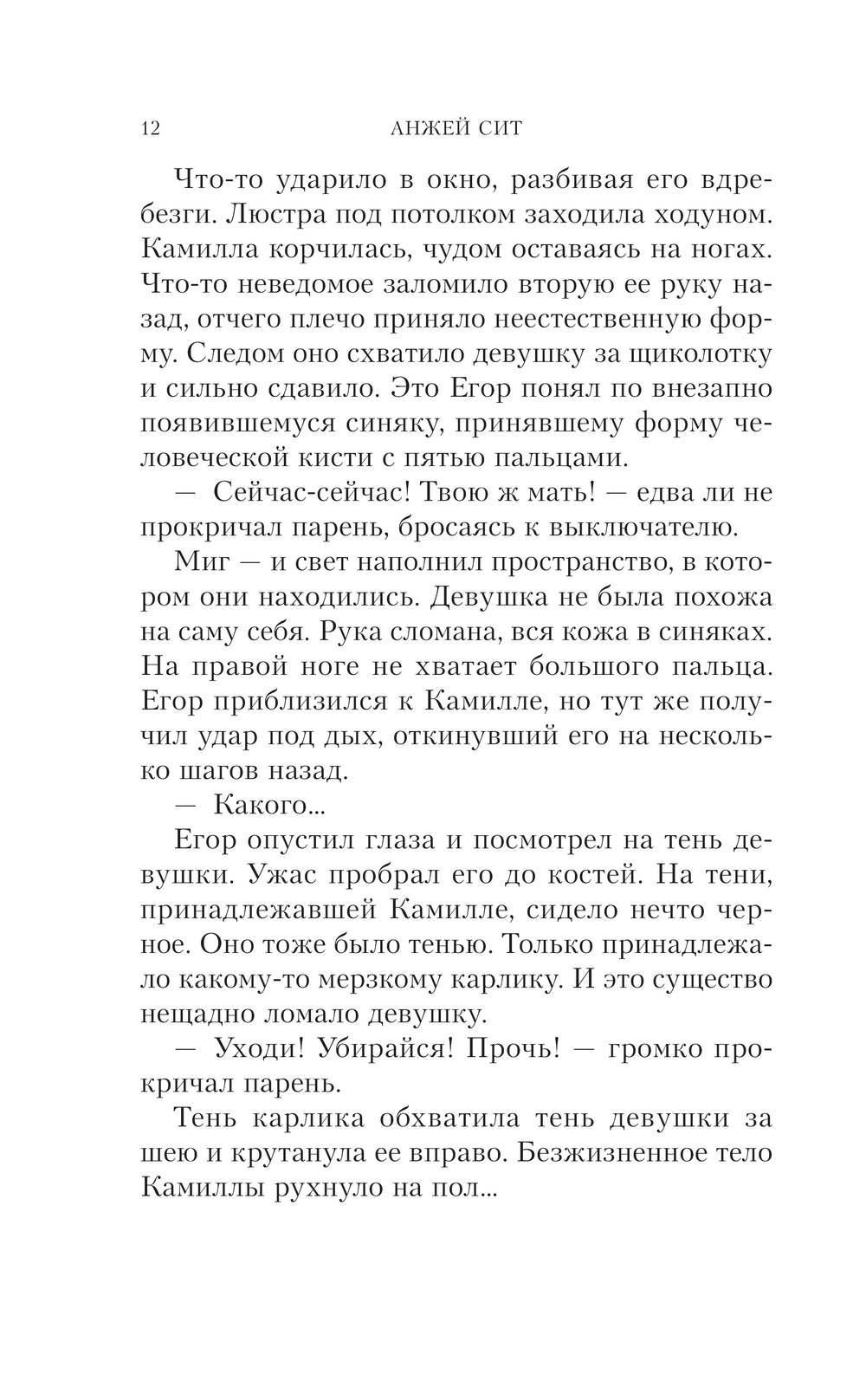 12 АНЖЕЙ СИТ

Что-то ударило в окно, разбивая его вдребезги. Люстра под потолком заходила ходуном. Камилла корчилась, чудом оставаясь на ногах. Что-то неведомое заломило вторую ее руку назад, отчего плечо приняло неестественную форму. Следом оно схватило девушку за щиколотку и сильно сдавило. Это Егор понял по внезапно появившемуся синяку, принявшему форму человеческой кисти с пятью пальцами.

— Сейчас-сейчас! Твою ж мать! — едва ли не прокричал парень, бросаясь к выключателю.

Миг — и свет наполнил пространство, в котором они находились. Девушка не была похожа на саму себя. Рука сломана, вся кожа в синяках. На правой ноге не хватает большого пальца. Егор приблизился к Камилле, но тут же получил удар под дых, откинувший его на несколько шагов назад.

— Какого...

Егор опустил глаза и посмотрел на тень девушки. Ужас пробрал его до костей. На тени, принадлежавшей Камилле, сидело нечто черное. Оно тоже было тенью. Только принадлежало какому-то мерзкому карлику. И это существо нещадно ломало девушку.

— Уходи! Убирайся! Прочь! — громко прокричал парень.

Тень карлика обхватила тень девушки за шею и крутанула ее вправо. Безжизненное тело Камиллы рухнуло на пол...